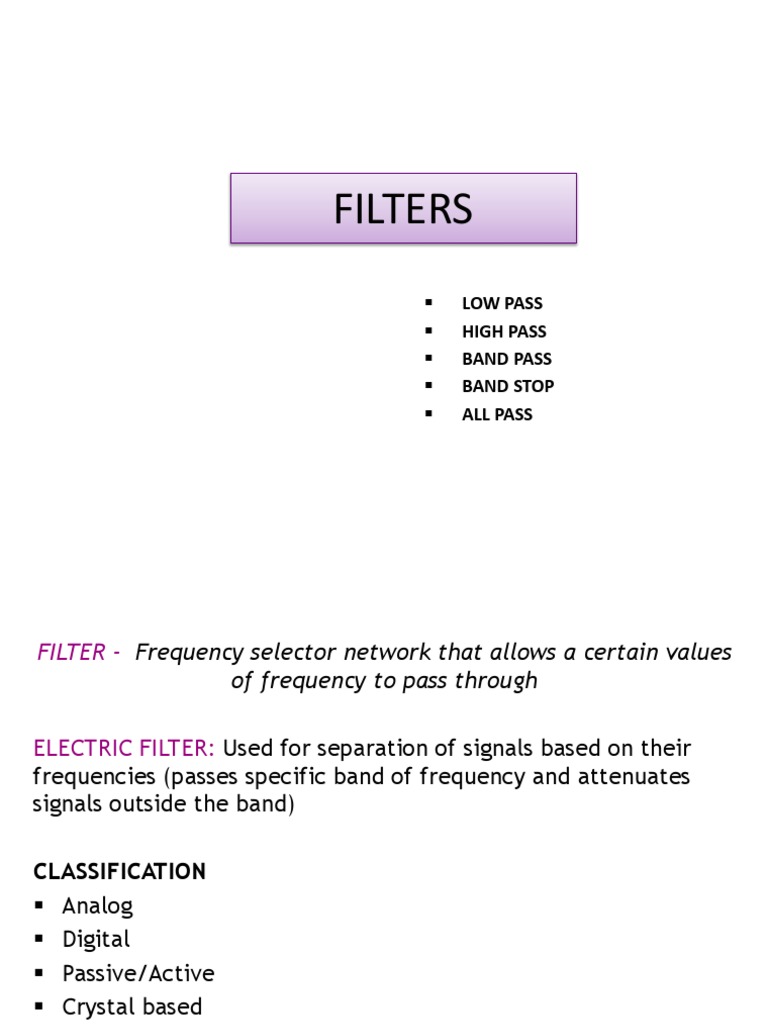 FILTERS

• LOW PASS
• HIGH PASS
• BAND PASS
• BAND STOP
• ALL PASS

FILTER - Frequency selector network that allows a certain values of frequency to pass through

ELECTRIC FILTER: Used for separation of signals based on their frequencies (passes specific band of frequency and attenuates signals outside the band)

CLASSIFICATION
• Analog
• Digital
• Passive/Active
• Crystal based